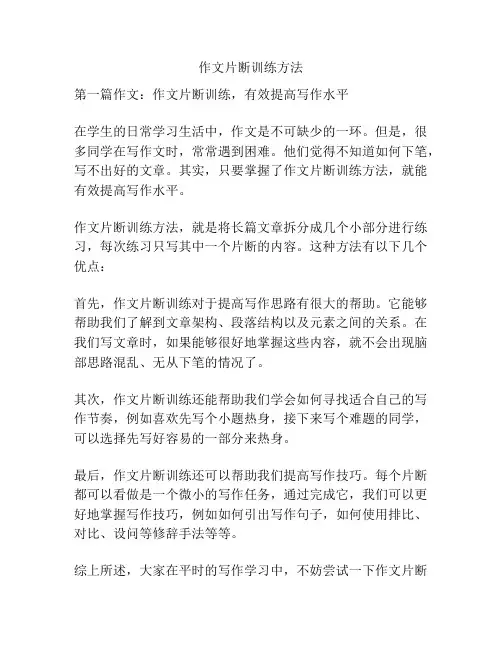 作文片断训练方法

第一篇作文：作文片断训练，有效提高写作水平

在学生的日常学习生活中，作文是不可缺少的一环。但是，很多同学在写作文时，常常遇到困难。他们觉得不知道如何下笔，写不出好的文章。其实，只要掌握了作文片断训练方法，就能有效提高写作水平。

作文片断训练方法，就是将长篇文章拆分成几个小部分进行练习，每次练习只写其中一个片断的内容。这种方法有以下几个优点：

首先，作文片断训练对于提高写作思路有很大的帮助。它能够帮助我们了解到文章架构、段落结构以及元素之间的关系。在我们写文章时，如果能够很好地掌握这些内容，就不会出现脑部思路混乱、无从下笔的情况了。

其次，作文片断训练还能帮助我们学会如何寻找适合自己的写作节奏，例如喜欢先写个小题热身，接下来写个难题的同学，可以选择先写好容易的一部分来热身。

最后，作文片断训练还可以帮助我们提高写作技巧。每个片断都可以看做是一个微小的写作任务，通过完成它，我们可以更好地掌握写作技巧，例如如何引出写作句子，如何使用排比、对比、设问等修辞手法等等。

综上所述，大家在平时的写作学习中，不妨尝试一下作文片断